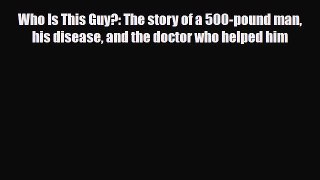 Who Is This Guy?: The story of a 500-pound man, his disease, and the doctor who helped him